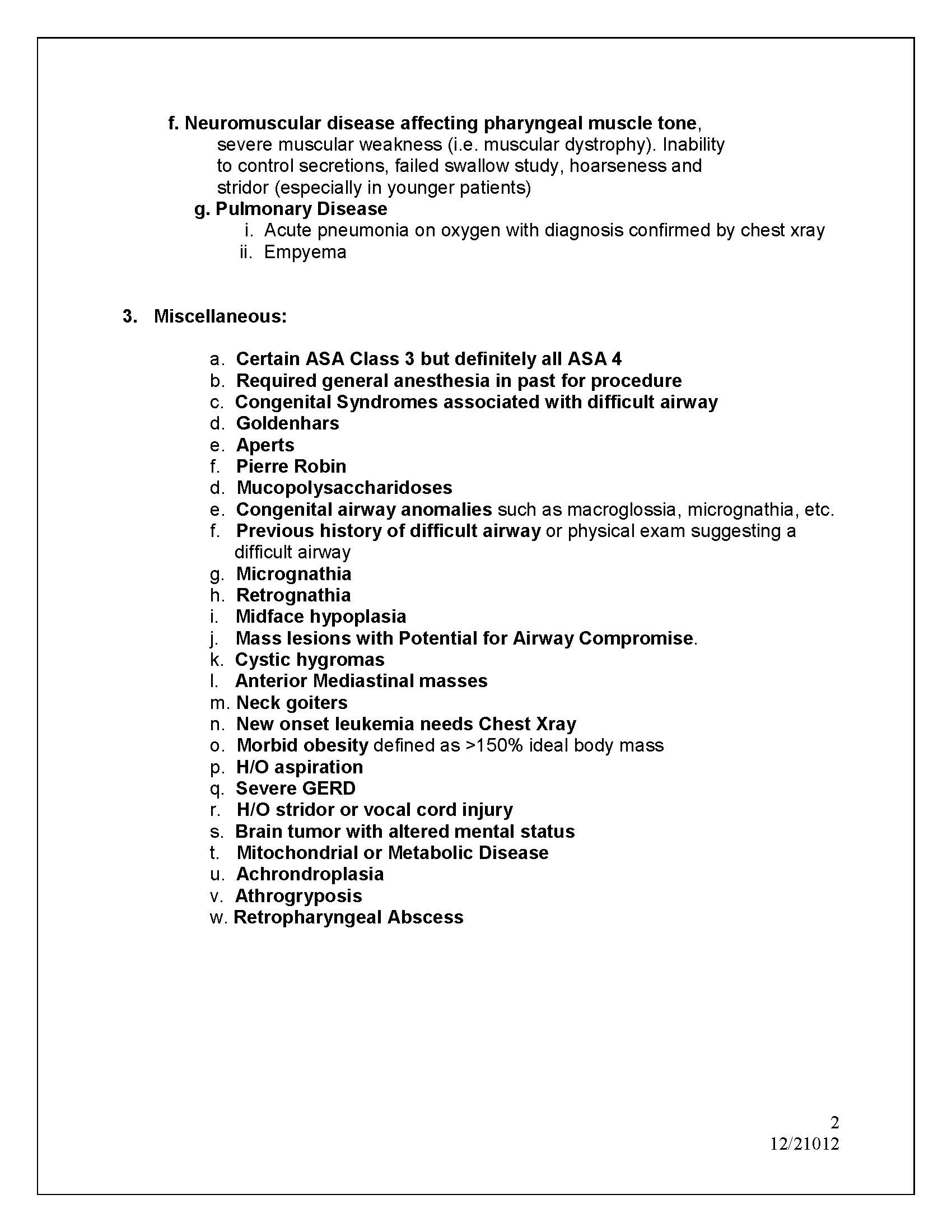 f. Neuromuscular disease affecting pharyngeal muscle tone, severe muscular weakness (i.e. muscular dystrophy). Inability to control secretions, failed swallow study, hoarseness and stridor (especially in younger patients)
g. Pulmonary Disease
i. Acute pneumonia on oxygen with diagnosis confirmed by chest xray
ii. Empyema

3. Miscellaneous:

a. Certain ASA Class 3 but definitely all ASA 4
b. Required general anesthesia in past for procedure
c. Congenital Syndromes associated with difficult airway
d. Goldenhars
e. Aperts
f. Pierre Robin
d. Mucopolysaccharidoses
e. Congenital airway anomalies such as macroglossia, micrognathia, etc.
f. Previous history of difficult airway or physical exam suggesting a difficult airway
g. Micrognathia
h. Retrognathia
i. Midface hypoplasia
j. Mass lesions with Potential for Airway Compromise.
k. Cystic hygromas
l. Anterior Mediastinal masses
m. Neck goiters
n. New onset leukemia needs Chest Xray
o. Morbid obesity defined as >150% ideal body mass
p. H/O aspiration
q. Severe GERD
r. H/O stridor or vocal cord injury
s. Brain tumor with altered mental status
t. Mitochondrial or Metabolic Disease
u. Achrondroplasia
v. Athrogryposis
w. Retropharyngeal Abscess

2
12/21012